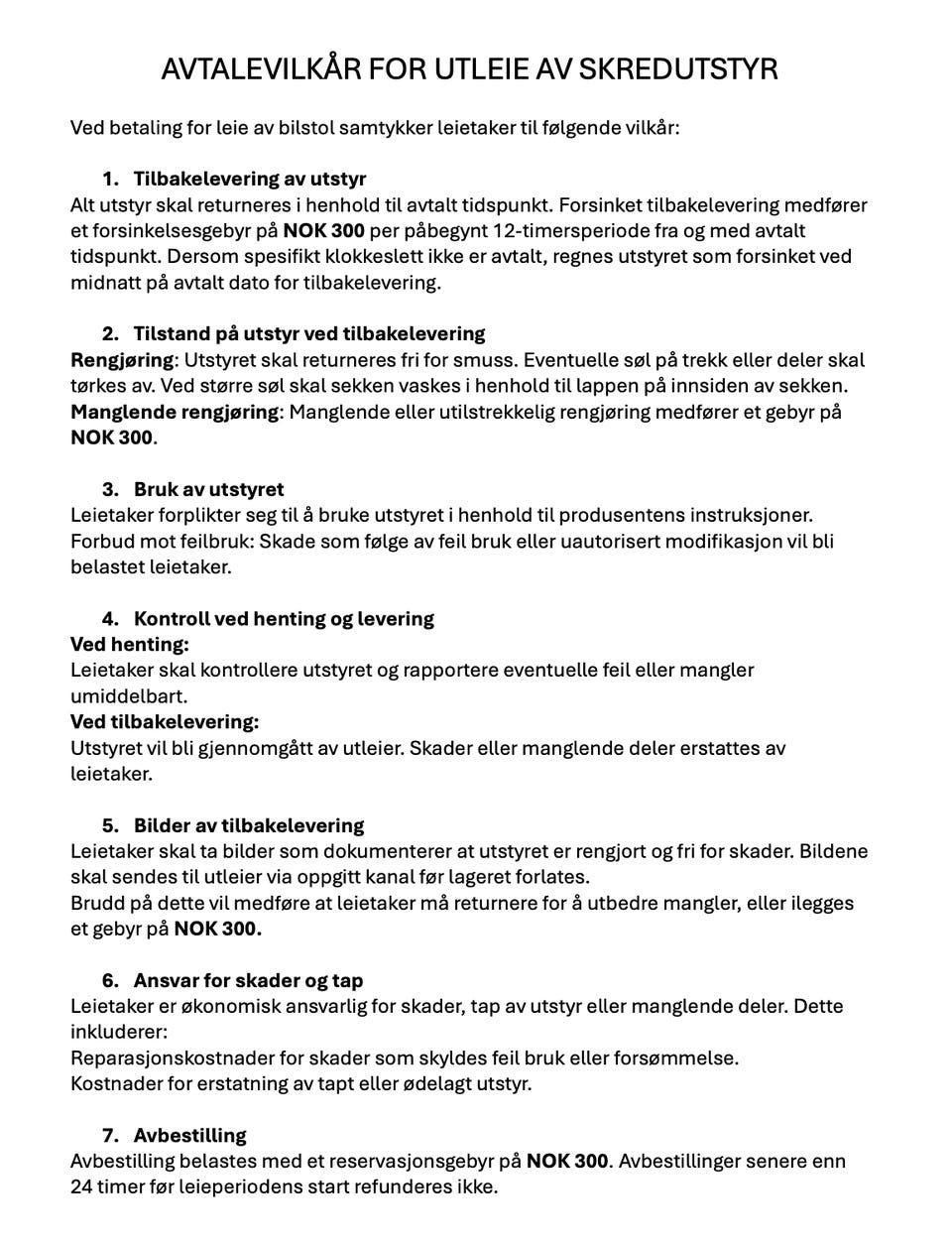 AVTALEVILKÅR FOR UTLEIE AV SKREDUTSTYR

Ved betaling for leie av bilstol samtykker leietaker til følgende vilkår:

1. Tilbakelevering av utstyr
Alt utstyr skal returneres i henhold til avtalt tidspunkt. Forsinket tilbakelevering medfører et forsinkelsesgebyr på NOK 300 per påbegynt 12-timersperiode fra og med avtalt tidspunkt. Dersom spesifikt klokkeslett ikke er avtalt, regnes utstyret som forsinket ved midnatt på avtalt dato for tilbakelevering.

2. Tilstand på utstyr ved tilbakelevering
Rengjøring: Utstyret skal returneres fri for smuss. Eventuelle søl på trekk eller deler skal tørkes av. Ved større søl skal sekken vaskes i henhold til lappen på innsiden av sekken.
Manglende rengjøring: Manglende eller utilstrekkelig rengjøring medfører et gebyr på NOK 300.

3. Bruk av utstyret
Leietaker forplikter seg til å bruke utstyret i henhold til produsentens instruksjoner.
Forbud mot feilbruk: Skade som følge av feil bruk eller uautorisert modifikasjon vil bli belastet leietaker.

4. Kontroll ved henting og levering
Ved henting:
Leietaker skal kontrollere utstyret og rapportere eventuelle feil eller mangler umiddelbart.
Ved tilbakelevering:
Utstyret vil bli gjennomgått av utleier. Skader eller manglende deler erstattes av leietaker.

5. Bilder av tilbakelevering
Leietaker skal ta bilder som dokumenterer at utstyret er rengjort og fri for skader. Bildene skal sendes til utleier via oppgitt kanal før lageret forlates.
Brudd på dette vil medføre at leietaker må returnere for å utbedre mangler, eller ilegges et gebyr på NOK 300.

6. Ansvar for skader og tap
Leietaker er økonomisk ansvarlig for skader, tap av utstyr eller manglende deler. Dette inkluderer:
Reparasjonskostnader for skader som skyldes feil bruk eller forsømmelse.
Kostnader for erstatning av tapt eller ødelagt utstyr.

7. Avbestilling
Avbestilling belastes med et reservasjonsgebyr på NOK 300. Avbestillinger senere enn 24 timer før leieperiodens start refunderes ikke.